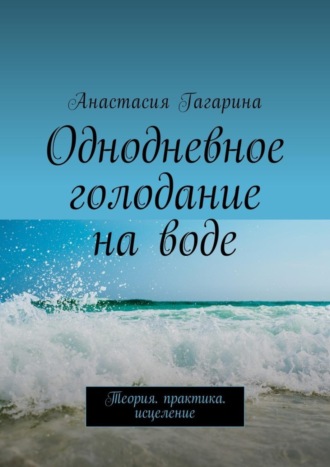 Анастасия Гагарина

Однодневное голодание на воде

Теория. практика. исцеление